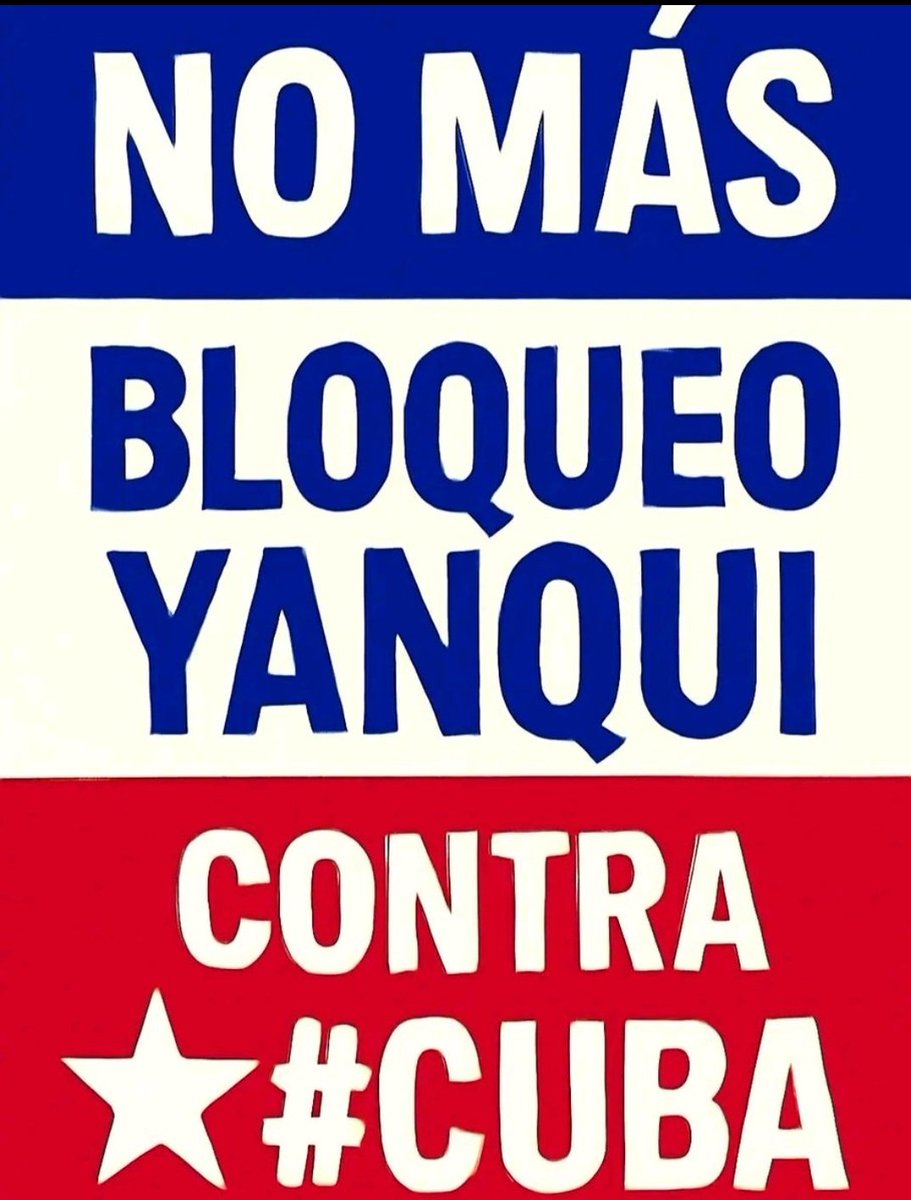 NO MÁS

BLOQUEO YANQUI

CONTRA ★ #CUBA